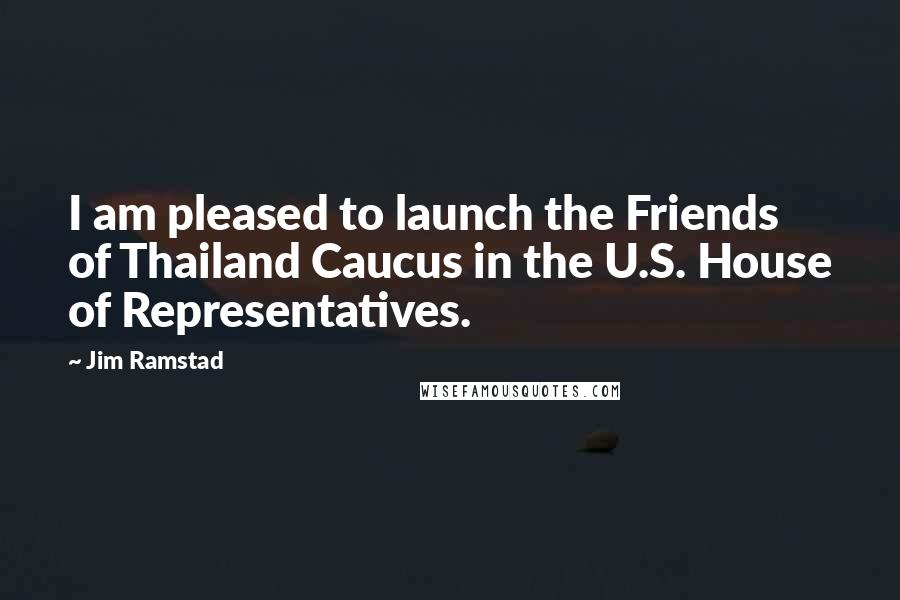 I am pleased to launch the Friends of Thailand Caucus in the U.S. House of Representatives.

~ Jim Ramstad

WISEFAMOUSQUOTES.COM